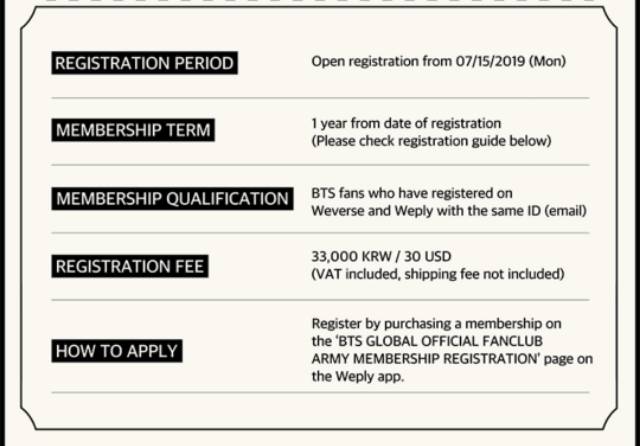 | | |
|---|---|
| REGISTRATION PERIOD | Open registration from 07/15/2019 (Mon) |
| MEMBERSHIP TERM | 1 year from date of registration (Please check registration guide below) |
| MEMBERSHIP QUALIFICATION | BTS fans who have registered on Weverse and Weply with the same ID (email) |
| REGISTRATION FEE | 33,000 KRW / 30 USD (VAT included, shipping fee not included) |
| HOW TO APPLY | Register by purchasing a membership on the 'BTS GLOBAL OFFICIAL FANCLUB ARMY MEMBERSHIP REGISTRATION' page on the Weply app. |